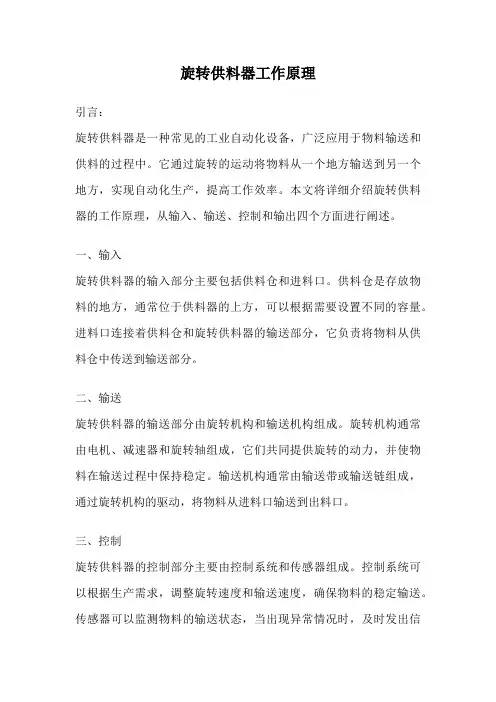 旋转供料器工作原理

引言：

旋转供料器是一种常见的工业自动化设备，广泛应用于物料输送和供料的过程中。它通过旋转的运动将物料从一个地方输送到另一个地方，实现自动化生产，提高工作效率。本文将详细介绍旋转供料器的工作原理，从输入、输送、控制和输出四个方面进行阐述。

一、输入

旋转供料器的输入部分主要包括供料仓和进料口。供料仓是存放物料的地方，通常位于供料器的上方，可以根据需要设置不同的容量。进料口连接着供料仓和旋转供料器的输送部分，它负责将物料从供料仓中传送到输送部分。

二、输送

旋转供料器的输送部分由旋转机构和输送机构组成。旋转机构通常由电机、减速器和旋转轴组成，它们共同提供旋转的动力，并使物料在输送过程中保持稳定。输送机构通常由输送带或输送链组成，通过旋转机构的驱动，将物料从进料口输送到出料口。

三、控制

旋转供料器的控制部分主要由控制系统和传感器组成。控制系统可以根据生产需求，调整旋转速度和输送速度，确保物料的稳定输送。传感器可以监测物料的输送状态，当出现异常情况时，及时发出信